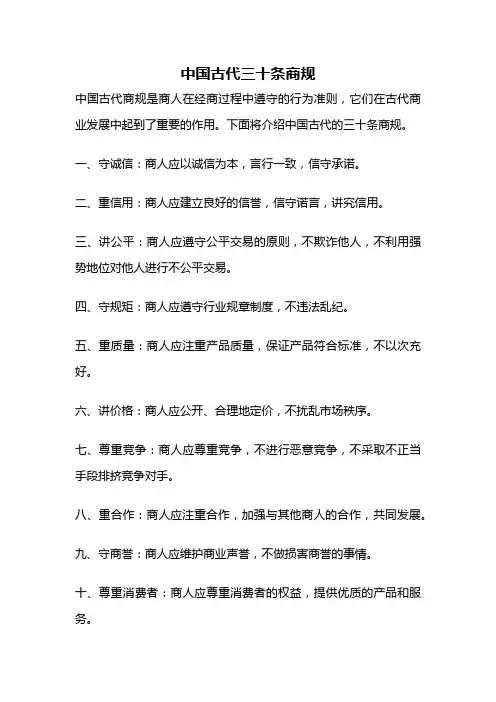 中国古代三十条商规

中国古代商规是商人在经商过程中遵守的行为准则，它们在古代商业发展中起到了重要的作用。下面将介绍中国古代的三十条商规。

一、守诚信：商人应以诚信为本，言行一致，信守承诺。

二、重信用：商人应建立良好的信誉，信守诺言，讲究信用。

三、讲公平：商人应遵守公平交易的原则，不欺诈他人，不利用强势地位对他人进行不公平交易。

四、守规矩：商人应遵守行业规章制度，不违法乱纪。

五、重质量：商人应注重产品质量，保证产品符合标准，不以次充好。

六、讲价格：商人应公开、合理地定价，不扰乱市场秩序。

七、尊重竞争：商人应尊重竞争，不进行恶意竞争，不采取不正当手段排挤竞争对手。

八、重合作：商人应注重合作，加强与其他商人的合作，共同发展。

九、守商誉：商人应维护商业声誉，不做损害商誉的事情。

十、尊重消费者：商人应尊重消费者的权益，提供优质的产品和服务。